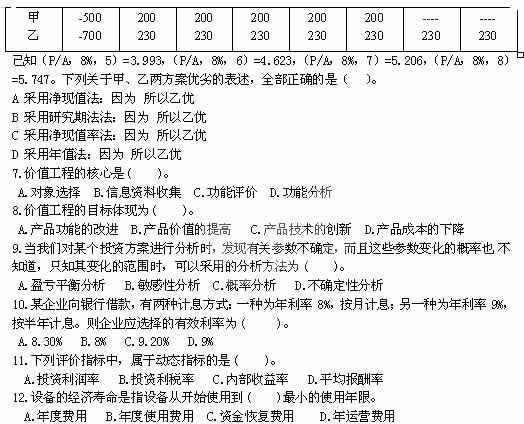 | 甲 | -500 | 200 | 200 | 200 | 200 | 200 | ---- | ---- |
|---|---|---|---|---|---|---|---|---|
| 乙 | -700 | 230 | 230 | 230 | 230 | 230 | 230 | 230 |

已知（P/A，8%，5）=3.993，（P/A，8%，6）=4.623，（P/A，8%，7）=5.206，（P/A，8%，8）=5.747。下列关于甲、乙两方案优劣的表述，全部正确的是（ ）。

A 采用净现值法：因为 所以乙优

B 采用研究期法法：因为 所以乙优

C 采用净现值率法：因为 所以乙优

D 采用年值法：因为 所以乙优

7.价值工程的核心是（ ）。

A.对象选择 B.信息资料收集 C.功能评价 D.功能分析

8.价值工程的目标体现为（ ）。

A.产品功能的改进 B.产品价值的提高 C.产品技术的创新 D.产品成本的下降

9.当我们对某个投资方案进行分析时，发现有关参数不确定，而且这些参数变化的概率也不知道，只知其变化的范围时，可以采用的分析方法为（ ）。

A.盈亏平衡分析 B.敏感性分析 C.概率分析 D.不确定性分析

10.某企业向银行借款，有两种计息方式：一种为年利率 8%，按月计息；另一种为年利率 9%，按半年计息。则企业应选择的有效利率为（ ）。

A.8.30% B.8% C.9.20% D.9%

11.下列评价指标中，属于动态指标的是（ ）。

A.投资利润率 B.投资利税率 C.内部收益率 D.平均报酬率

12.设备的经济寿命是指设备从开始使用到（ ）最小的使用年限。

A.年度费用 B.年度使用费用 C.资金恢复费用 D.年运营费用